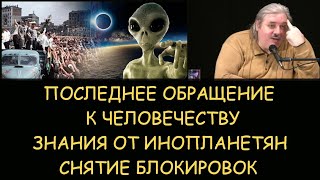 ПОСЛЕДНЕЕ ОБРАЩЕНИЕ
К ЧЕЛОВЕЧЕСТВУ
ЗНАНИЯ ОТ ИНОПЛАНЕТЯН
СНЯТИЕ БЛОКИРОВОК